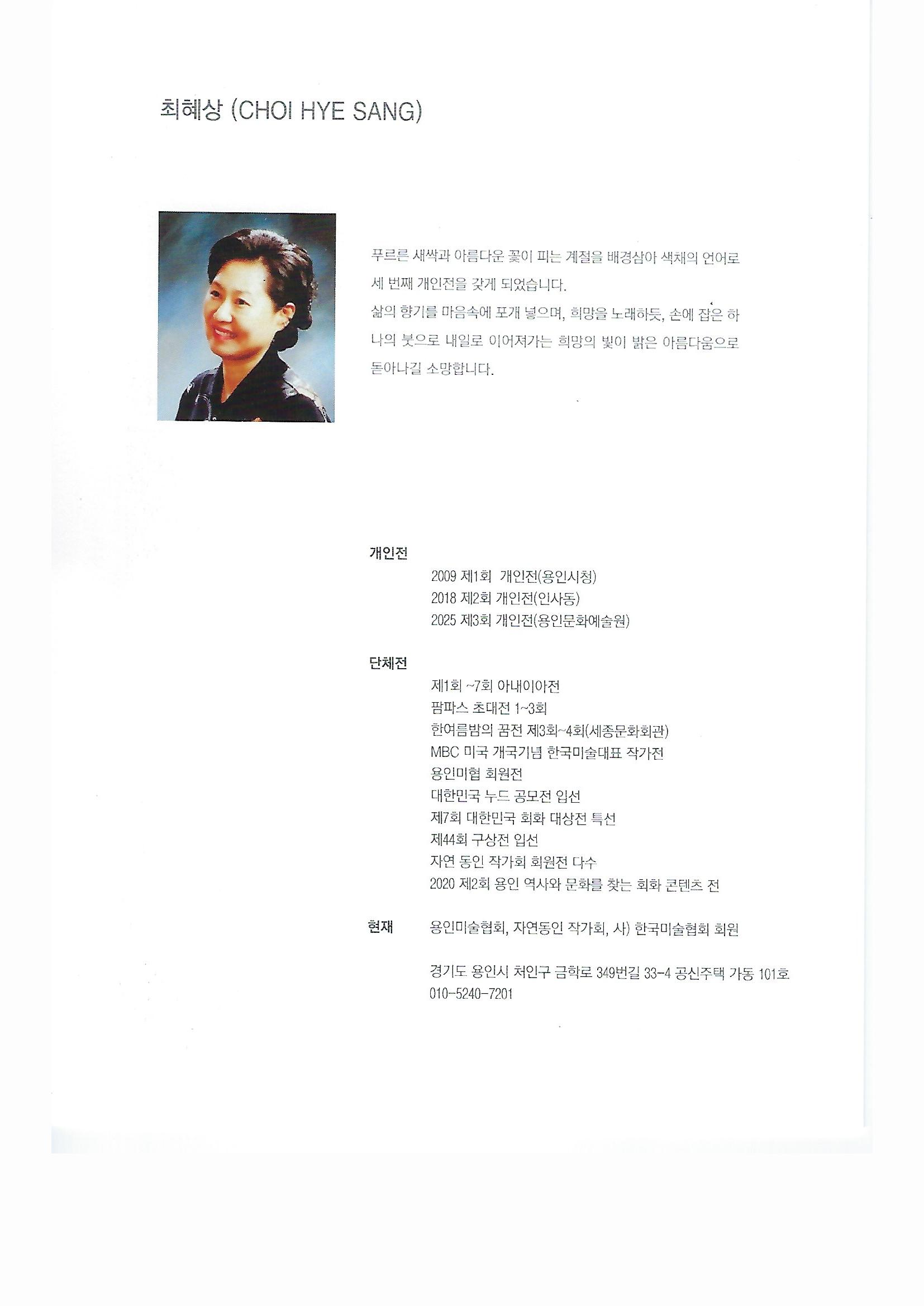 최혜상 (CHOI HYE SANG)

푸르른 새싹과 아름다운 꽃이 피는 계절을 배경삼아 색채의 언어로 세 번째 개인전을 갖게 되었습니다.
삶의 향기를 마음속에 포개 넣으며, 희망을 노래하듯, 손에 잡은 하나의 붓으로 내일로 이어져가는 희망의 빛이 밝은 아름다움으로 돋아나길 소망합니다.

개인전
2009 제1회 개인전(용인시청)
2018 제2회 개인전(인사동)
2025 제3회 개인전(용인문화예술원)

단체전
제1회 ~7회 아내이아전
팜파스 초대전 1~3회
한여름밤의 꿈전 제3회~4회(세종문화회관)
MBC 미국 개국기념 한국미술대표 작가전
용인미협 회원전
대한민국 누드 공모전 입선
제7회 대한민국 회화 대상전 특선
제44회 구상전 입선
자연 동인 작가회 회원전 다수
2020 제2회 용인 역사와 문화를 찾는 회화 콘텐츠 전

현재 용인미술협회, 자연동인 작가회, 사) 한국미술협회 회원

경기도 용인시 처인구 금학로 349번길 33-4 공신주택 가동 101호
010-5240-7201